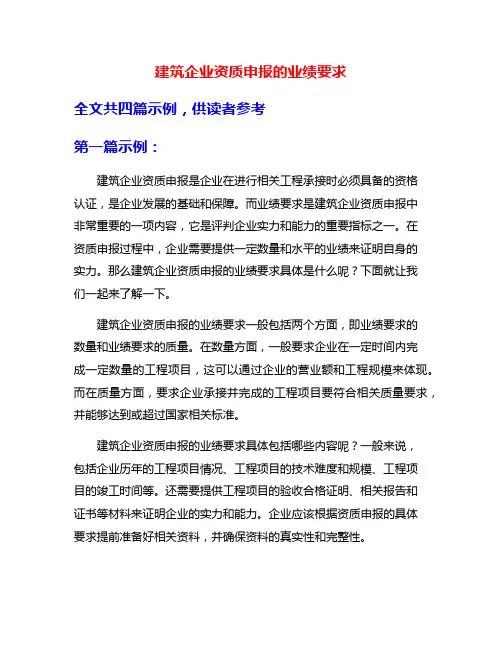 建筑企业资质申报的业绩要求

全文共四篇示例，供读者参考

第一篇示例：

建筑企业资质申报是企业在进行相关工程承接时必须具备的资格认证，是企业发展的基础和保障。而业绩要求是建筑企业资质申报中非常重要的一项内容，它是评判企业实力和能力的重要指标之一。在资质申报过程中，企业需要提供一定数量和水平的业绩来证明自身的实力。那么建筑企业资质申报的业绩要求具体是什么呢？下面就让我们一起来了解一下。

建筑企业资质申报的业绩要求一般包括两个方面，即业绩要求的数量和业绩要求的质量。在数量方面，一般要求企业在一定时间内完成一定数量的工程项目，这可以通过企业的营业额和工程规模来体现。而在质量方面，要求企业承接并完成的工程项目要符合相关质量要求，并能够达到或超过国家相关标准。

建筑企业资质申报的业绩要求具体包括哪些内容呢？一般来说，包括企业历年的工程项目情况、工程项目的技术难度和规模、工程项目的竣工时间等。还需要提供工程项目的验收合格证明、相关报告和证书等材料来证明企业的实力和能力。企业应该根据资质申报的具体要求提前准备好相关资料，并确保资料的真实性和完整性。